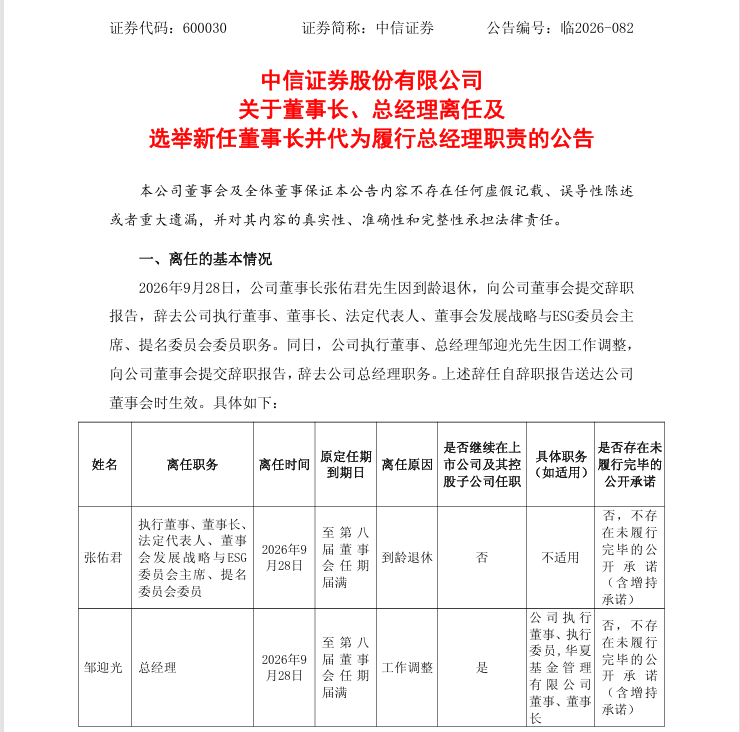 证券代码：600030 证券简称：中信证券 公告编号：临2026-082

中信证券股份有限公司
关于董事长、总经理离任及
选举新任董事长并代为履行总经理职责的公告

本公司董事会及全体董事保证本公告内容不存在任何虚假记载、误导性陈述或者重大遗漏，并对其内容的真实性、准确性和完整性承担法律责任。

一、离任的基本情况

2026年9月28日，公司董事长张佑君先生因到龄退休，向公司董事会提交辞职报告，辞去公司执行董事、董事长、法定代表人、董事会发展战略与ESG委员会主席、提名委员会委员职务。同日，公司执行董事、总经理邹迎光先生因工作调整，向公司董事会提交辞职报告，辞去公司总经理职务。上述辞任自辞职报告送达公司董事会时生效。具体如下：

| 姓名 | 离任职务 | 离任时间 | 原定任期到期日 | 离任原因 | 是否继续在上市公司及其控股子公司任职 | 具体职务（如适用） | 是否存在未履行完毕的公开承诺 |
|---|---|---|---|---|---|---|---|
| 张佑君 | 执行董事、董事长、法定代表人、董事会发展战略与ESG委员会主席、提名委员会委员 | 2026年9月28日 | 至第八届董事会任期届满 | 到龄退休 | 否 | 不适用 | 否，不存在未履行完毕的公开承诺（含增持承诺） |
| 邹迎光 | 总经理 | 2026年9月28日 | 至第八届董事会任期届满 | 工作调整 | 是 | 公司执行董事、执行委员，华夏基金管理有限公司董事、董事长 | 否，不存在未履行完毕的公开承诺（含增持承诺） |